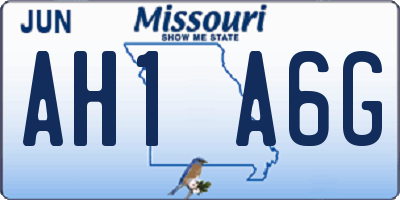 JUN
Missouri
SHOW ME STATE
AH1 A6G